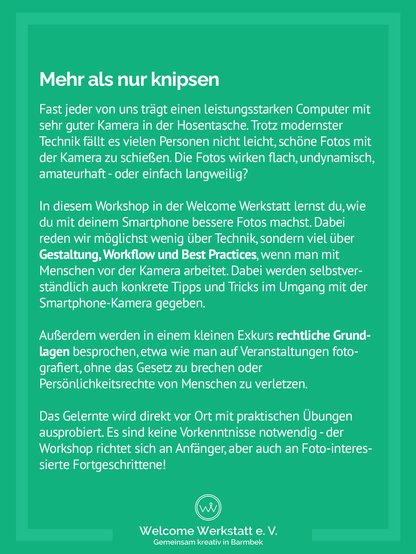 Mehr als nur knipsen

Fast jeder von uns trägt einen leistungsstarken Computer mit sehr guter Kamera in der Hosentasche. Trotz modernster Technik fällt es vielen Personen nicht leicht, schöne Fotos mit der Kamera zu schießen. Die Fotos wirken flach, undynamisch, amateurhaft - oder einfach langweilig?

In diesem Workshop in der Welcome Werkstatt lernst du, wie du mit deinem Smartphone bessere Fotos machst. Dabei reden wir möglichst wenig über Technik, sondern viel über Gestaltung, Workflow und Best Practices, wenn man mit Menschen vor der Kamera arbeitet. Dabei werden selbstverständlich auch konkrete Tipps und Tricks im Umgang mit der Smartphone-Kamera gegeben.

Außerdem werden in einem kleinen Exkurs rechtliche Grundlagen besprochen, etwa wie man auf Veranstaltungen fotografiert, ohne das Gesetz zu brechen oder Persönlichkeitsrechte von Menschen zu verletzen.

Das Gelernte wird direkt vor Ort mit praktischen Übungen ausprobiert. Es sind keine Vorkenntnisse notwendig - der Workshop richtet sich an Anfänger, aber auch an Foto-interessierte Fortgeschrittene!

Welcome Werkstatt e. V.
Gemeinsam kreativ in Barmbek